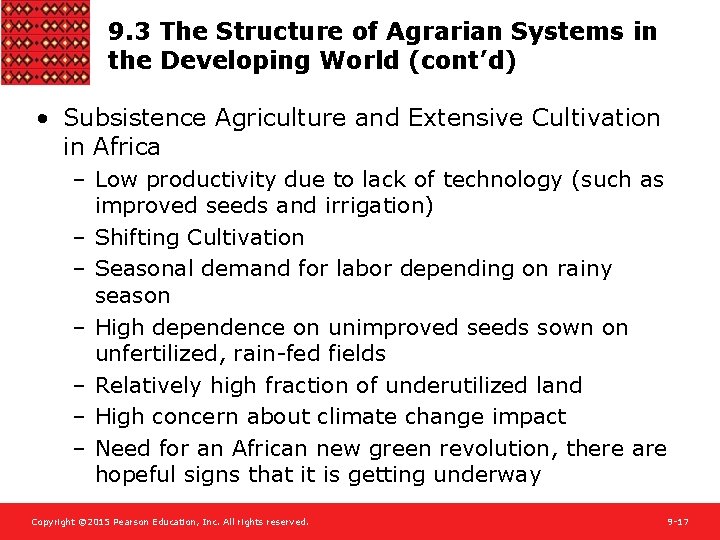 9.3 The Structure of Agrarian Systems in the Developing World (cont'd)

• Subsistence Agriculture and Extensive Cultivation in Africa
– Low productivity due to lack of technology (such as improved seeds and irrigation)
– Shifting Cultivation
– Seasonal demand for labor depending on rainy season
– High dependence on unimproved seeds sown on unfertilized, rain-fed fields
– Relatively high fraction of underutilized land
– High concern about climate change impact
– Need for an African new green revolution, there are hopeful signs that it is getting underway

Copyright ©2015 Pearson Education, Inc. All rights reserved.

9-17